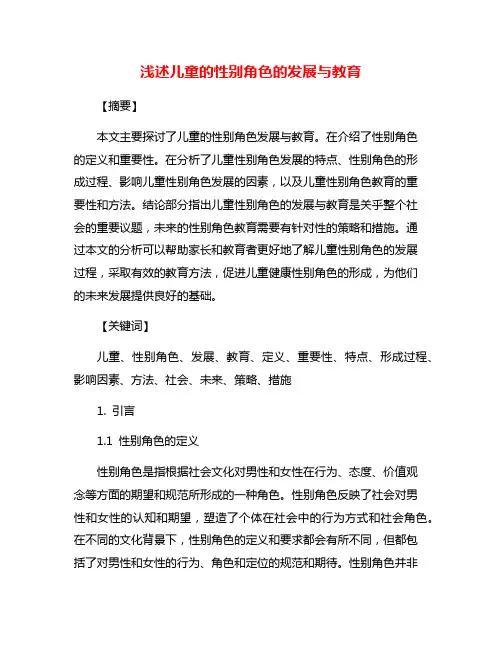 浅述儿童的性别角色的发展与教育

【摘要】

本文主要探讨了儿童的性别角色发展与教育。在介绍了性别角色的定义和重要性。在分析了儿童性别角色发展的特点、性别角色的形成过程、影响儿童性别角色发展的因素，以及儿童性别角色教育的重要性和方法。结论部分指出儿童性别角色的发展与教育是关乎整个社会的重要议题，未来的性别角色教育需要有针对性的策略和措施。通过本文的分析可以帮助家长和教育者更好地了解儿童性别角色的发展过程，采取有效的教育方法，促进儿童健康性别角色的形成，为他们的未来发展提供良好的基础。

【关键词】

儿童、性别角色、发展、教育、定义、重要性、特点、形成过程、影响因素、方法、社会、未来、策略、措施

1. 引言

1.1 性别角色的定义

性别角色是指根据社会文化对男性和女性在行为、态度、价值观念等方面的期望和规范所形成的一种角色。性别角色反映了社会对男性和女性的认知和期望，塑造了个体在社会中的行为方式和社会角色。在不同的文化背景下，性别角色的定义和要求都会有所不同，但都包括了对男性和女性的行为、角色和定位的规范和期待。性别角色并非